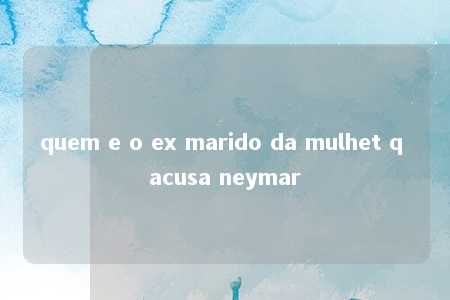 quem e o ex marido da mulhet q acusa neymar